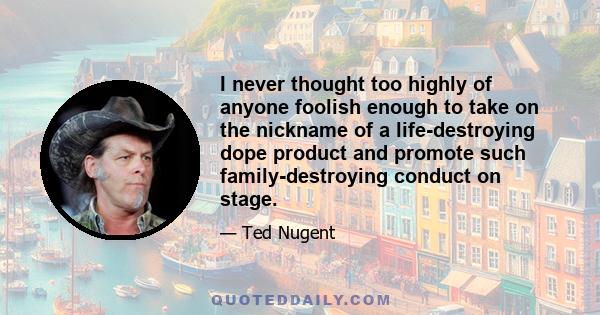 I never thought too highly of anyone foolish enough to take on the nickname of a life-destroying dope product and promote such family-destroying conduct on stage.

— Ted Nugent

QUOTEDDAILY.COM